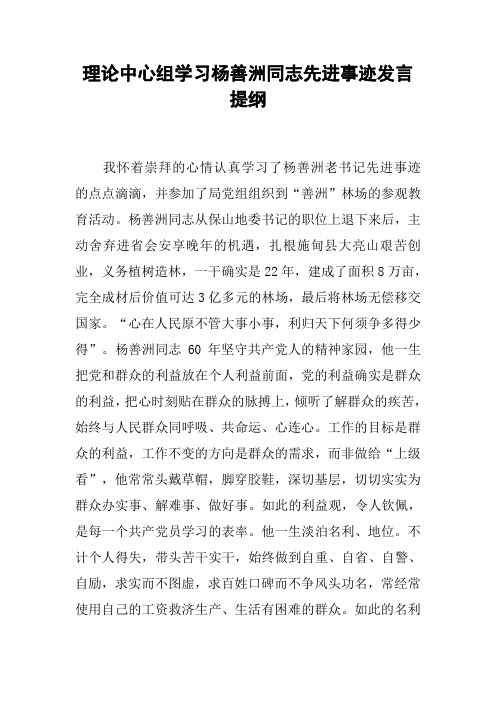 理论中心组学习杨善洲同志先进事迹发言提纲

我怀着崇拜的心情认真学习了杨善洲老书记先进事迹的点点滴滴，并参加了局党组组织到“善洲”林场的参观教育活动。杨善洲同志从保山地委书记的职位上退下来后，主动舍弃进省会安享晚年的机遇，扎根施甸县大亮山艰苦创业，义务植树造林，一干确实是22年，建成了面积8万亩，完全成材后价值可达3亿多元的林场，最后将林场无偿移交国家。“心在人民原不管大事小事，利归天下何须争多得少得”。杨善洲同志 60 年坚守共产党人的精神家园，他一生把党和群众的利益放在个人利益前面，党的利益确实是群众的利益，把心时刻贴在群众的脉搏上，倾听了解群众的疾苦，始终与人民群众同呼吸、共命运、心连心。工作的目标是群众的利益，工作不变的方向是群众的需求，而非做给“上级看”，他常常头戴草帽，脚穿胶鞋，深切基层，切切实实为群众办实事、解难事、做好事。如此的利益观，令人钦佩，是每一个共产党员学习的表率。他一生淡泊名利、地位。不计个人得失，带头苦干实干，始终做到自重、自省、自警、自励，求实而不图虚，求百姓口碑而不争风头功名，常经常使用自己的工资救济生产、生活有困难的群众。如此的名利